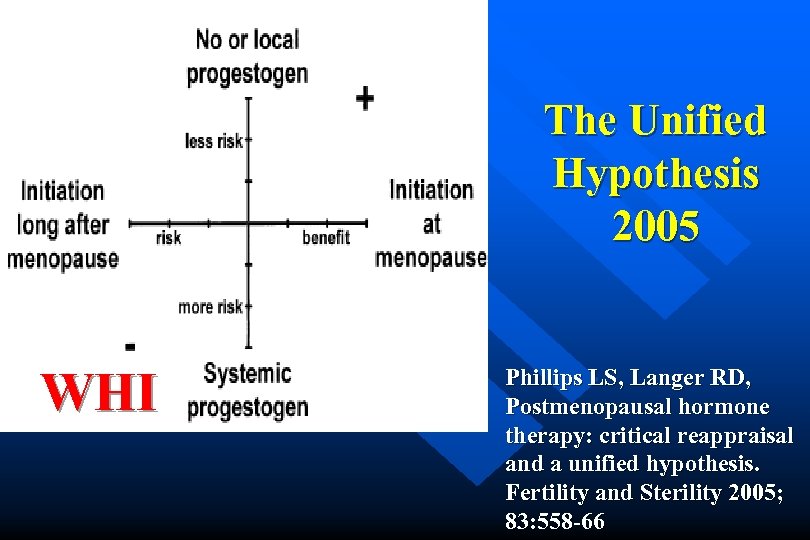 No or local progestogen

+

less risk

Initiation long after menopause

risk

benefit

Initiation at menopause

more risk

-

WHI

Systemic progestogen

The Unified Hypothesis 2005

Phillips LS, Langer RD, Postmenopausal hormone therapy: critical reappraisal and a unified hypothesis. Fertility and Sterility 2005; 83:558-66